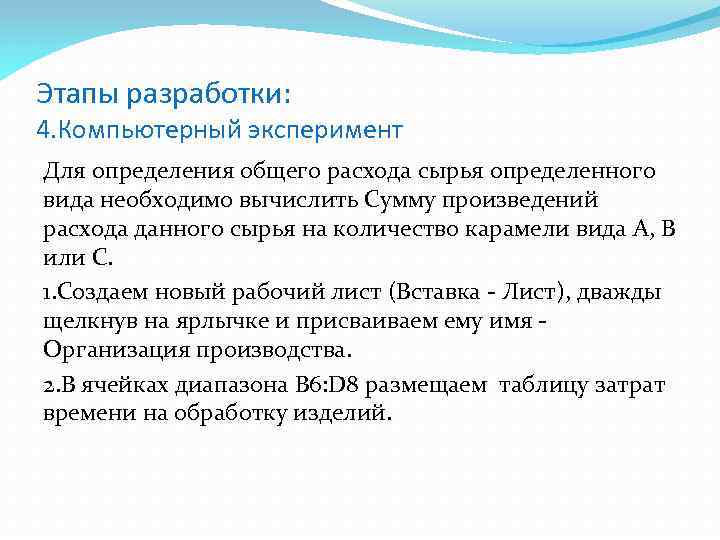 Этапы разработки:
4.Компьютерный эксперимент

Для определения общего расхода сырья определенного вида необходимо вычислить Сумму произведений расхода данного сырья на количество карамели вида А, В или С.

1.Создаем новый рабочий лист (Вставка - Лист), дважды щелкнув на ярлычке и присваиваем ему имя - Организация производства.

2.В ячейках диапазона B6:D8 размещаем таблицу затрат времени на обработку изделий.